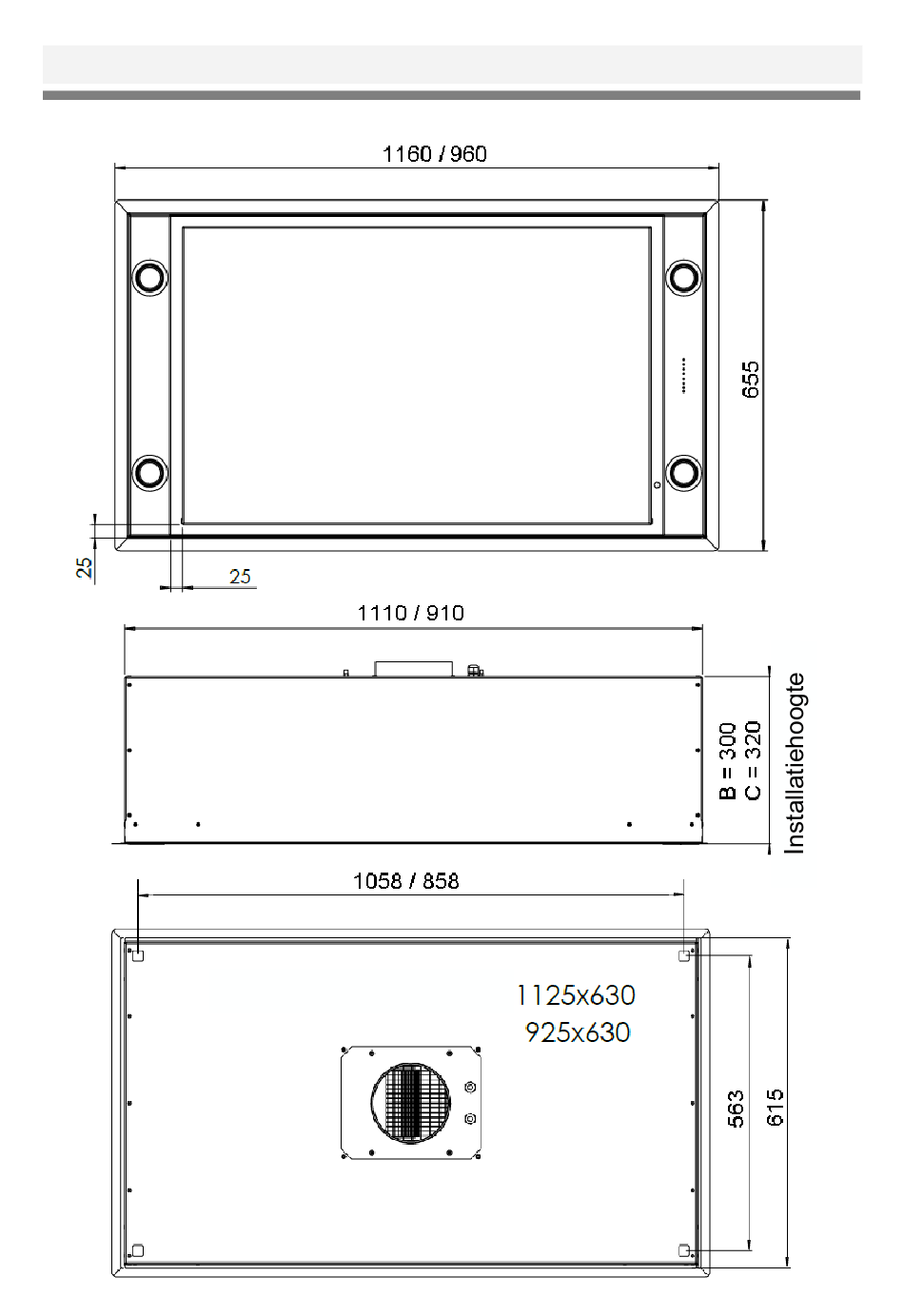 1160 / 960

655

25

25

1110 / 910

B = 300
C = 320

Installatiehoogte

1058 / 858

1125x630
925x630

563

615